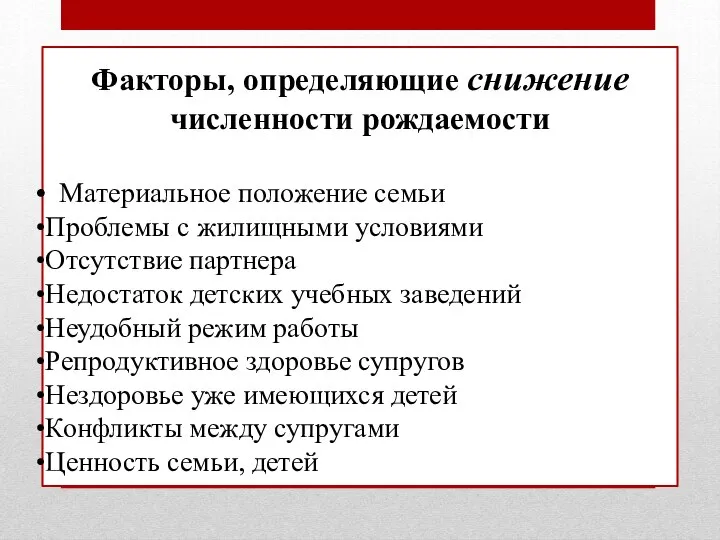 Факторы, определяющие снижение численности рождаемости

• Материальное положение семьи
•Проблемы с жилищными условиями
•Отсутствие партнера
•Недостаток детских учебных заведений
•Неудобный режим работы
•Репродуктивное здоровье супругов
•Нездоровье уже имеющихся детей
•Конфликты между супругами
•Ценность семьи, детей